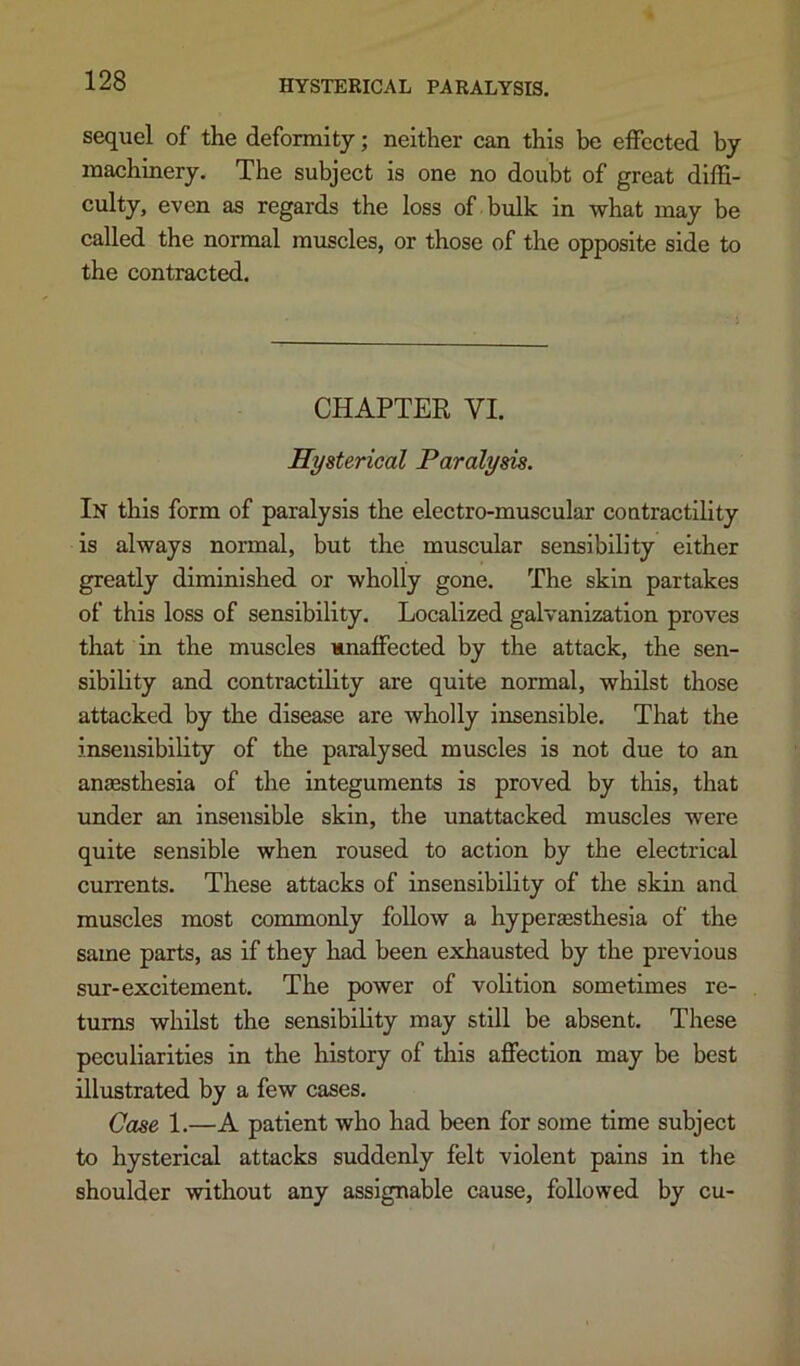 128 HYSTERICAL PARALYSIS.

sequel of the deformity; neither can this be effected by machinery. The subject is one no doubt of great difficulty, even as regards the loss of bulk in what may be called the normal muscles, or those of the opposite side to the contracted.

CHAPTER VI.

Hysterical Paralysis.

In this form of paralysis the electro-muscular contractility is always normal, but the muscular sensibility either greatly diminished or wholly gone. The skin partakes of this loss of sensibility. Localized galvanization proves that in the muscles unaffected by the attack, the sensibility and contractility are quite normal, whilst those attacked by the disease are wholly insensible. That the insensibility of the paralysed muscles is not due to an anæsthesia of the integuments is proved by this, that under an insensible skin, the unattacked muscles were quite sensible when roused to action by the electrical currents. These attacks of insensibility of the skin and muscles most commonly follow a hyperæsthesia of the same parts, as if they had been exhausted by the previous sur-excitement. The power of volition sometimes returns whilst the sensibility may still be absent. These peculiarities in the history of this affection may be best illustrated by a few cases.

Case 1.—A patient who had been for some time subject to hysterical attacks suddenly felt violent pains in the shoulder without any assignable cause, followed by cu-